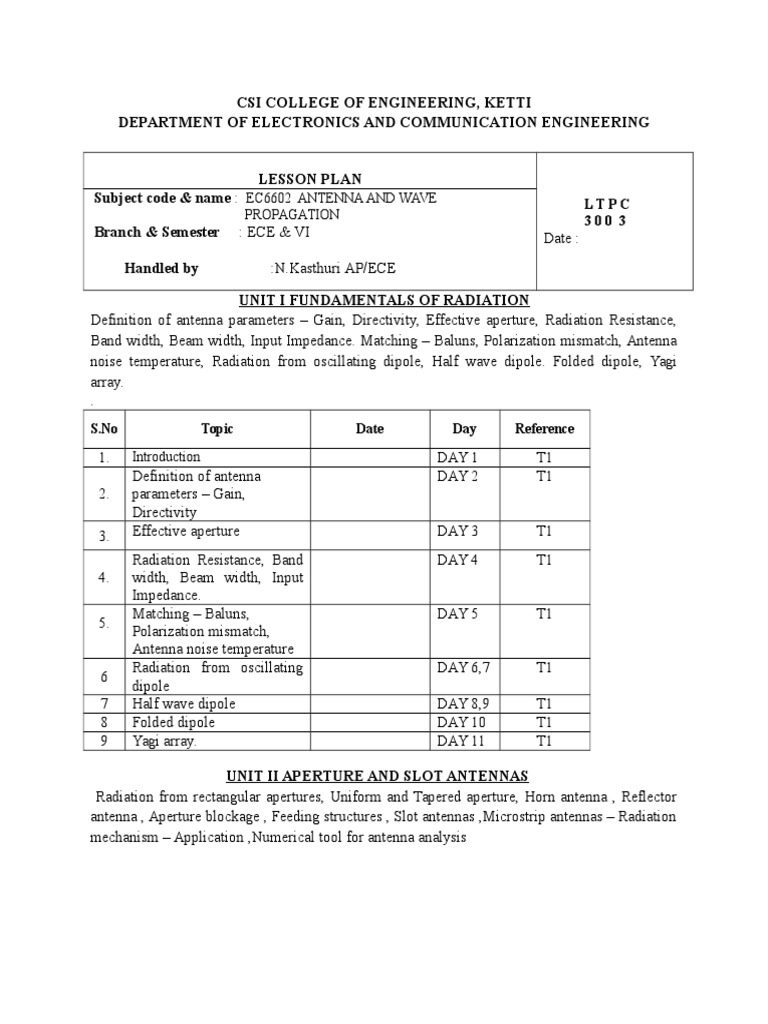 CSI COLLEGE OF ENGINEERING, KETTI
DEPARTMENT OF ELECTRONICS AND COMMUNICATION ENGINEERING

LESSON PLAN
Subject code & name : EC6602 ANTENNA AND WAVE PROPAGATION
Branch & Semester : ECE & VI

Handled by :N.Kasthuri AP/ECE

L T P C
3 0 0 3
Date :

UNIT I FUNDAMENTALS OF RADIATION

Definition of antenna parameters – Gain, Directivity, Effective aperture, Radiation Resistance, Band width, Beam width, Input Impedance. Matching – Baluns, Polarization mismatch, Antenna noise temperature, Radiation from oscillating dipole, Half wave dipole. Folded dipole, Yagi array.

.

| S.No | Topic | Date | Day | Reference |
|---|---|---|---|---|
| 1. | Introduction | | DAY 1 | T1 |
| 2. | Definition of antenna parameters – Gain, Directivity | | DAY 2 | T1 |
| 3. | Effective aperture | | DAY 3 | T1 |
| 4. | Radiation Resistance, Band width, Beam width, Input Impedance. | | DAY 4 | T1 |
| 5. | Matching – Baluns, Polarization mismatch, Antenna noise temperature | | DAY 5 | T1 |
| 6 | Radiation from oscillating dipole | | DAY 6,7 | T1 |
| 7 | Half wave dipole | | DAY 8,9 | T1 |
| 8 | Folded dipole | | DAY 10 | T1 |
| 9 | Yagi array. | | DAY 11 | T1 |

UNIT II APERTURE AND SLOT ANTENNAS

Radiation from rectangular apertures, Uniform and Tapered aperture, Horn antenna , Reflector antenna , Aperture blockage , Feeding structures , Slot antennas ,Microstrip antennas – Radiation mechanism – Application ,Numerical tool for antenna analysis